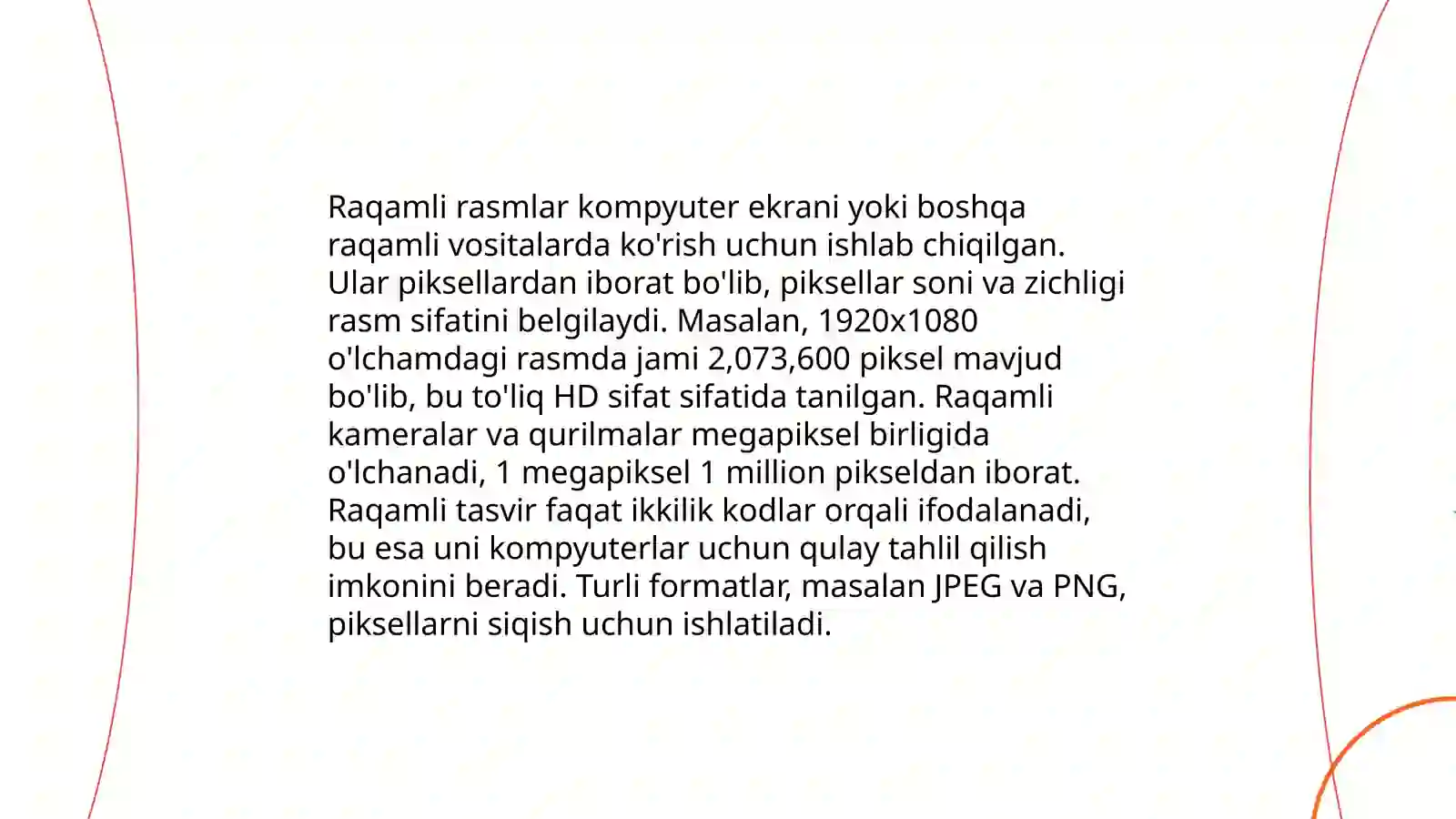 Raqamli rasmlar kompyuter ekrani yoki boshqa raqamli vositalarda ko'rish uchun ishlab chiqilgan. Ular piksellardan iborat bo'lib, piksellar soni va zichligi rasm sifatini belgilaydi. Masalan, 1920x1080 o'lchamdagi rasmda jami 2,073,600 piksel mavjud bo'lib, bu to'liq HD sifat sifatida tanilgan. Raqamli kameralar va qurilmalar megapiksel birligida o'lchanadi, 1 megapiksel 1 million pikseldan iborat. Raqamli tasvir faqat ikkilik kodlar orqali ifodalanadi, bu esa uni kompyuterlar uchun qulay tahlil qilish imkonini beradi. Turli formatlar, masalan JPEG va PNG, piksellarni siqish uchun ishlatiladi.